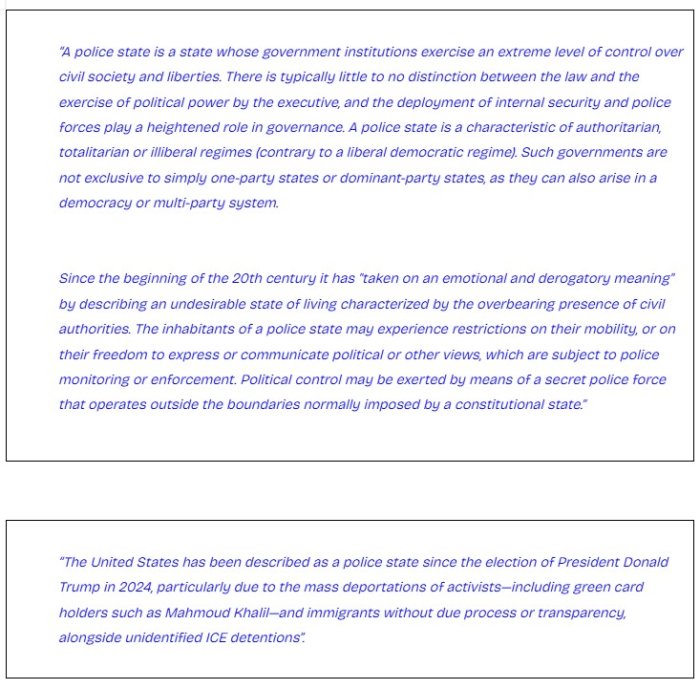 "A police state is a state whose government institutions exercise an extreme level of control over civil society and liberties. There is typically little to no distinction between the law and the exercise of political power by the executive, and the deployment of internal security and police forces play a heightened role in governance. A police state is a characteristic of authoritarian, totalitarian or illiberal regimes (contrary to a liberal democratic regime). Such governments are not exclusive to simply one-party states or dominant-party states, as they can also arise in a democracy or multi-party system.

Since the beginning of the 20th century it has "taken on an emotional and derogatory meaning" by describing an undesirable state of living characterized by the overbearing presence of civil authorities. The inhabitants of a police state may experience restrictions on their mobility, or on their freedom to express or communicate political or other views, which are subject to police monitoring or enforcement. Political control may be exerted by means of a secret police force that operates outside the boundaries normally imposed by a constitutional state."

"The United States has been described as a police state since the election of President Donald Trump in 2024, particularly due to the mass deportations of activists—including green card holders such as Mahmoud Khalil—and immigrants without due process or transparency, alongside unidentified ICE detentions".